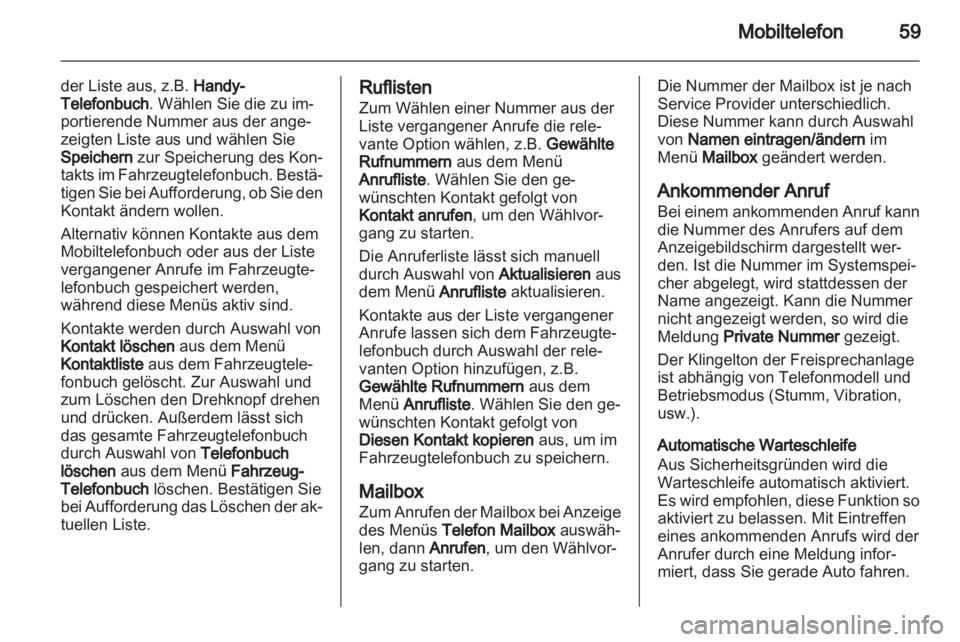 Mobiltelefon 59

der Liste aus, z.B. Handy-Telefonbuch. Wählen Sie die zu importierende Nummer aus der angezeigten Liste aus und wählen Sie Speichern zur Speicherung des Kontakts im Fahrzeugtelefonbuch. Bestätigen Sie bei Aufforderung, ob Sie den Kontakt ändern wollen.

Alternativ können Kontakte aus dem Mobiltelefonbuch oder aus der Liste vergangener Anrufe im Fahrzeugtelefonbuch gespeichert werden, während diese Menüs aktiv sind.

Kontakte werden durch Auswahl von Kontakt löschen aus dem Menü Kontaktliste aus dem Fahrzeugtelefonbuch gelöscht. Zur Auswahl und zum Löschen den Drehknopf drehen und drücken. Außerdem lässt sich das gesamte Fahrzeugtelefonbuch durch Auswahl von Telefonbuch löschen aus dem Menü Fahrzeug-Telefonbuch löschen. Bestätigen Sie bei Aufforderung das Löschen der aktuellen Liste.

Ruflisten
Zum Wählen einer Nummer aus der Liste vergangener Anrufe die relevante Option wählen, z.B. Gewählte Rufnummern aus dem Menü Anrufliste. Wählen Sie den gewünschten Kontakt gefolgt von Kontakt anrufen, um den Wählvorgang zu starten.

Die Anruferliste lässt sich manuell durch Auswahl von Aktualisieren aus dem Menü Anrufliste aktualisieren.

Kontakte aus der Liste vergangener Anrufe lassen sich dem Fahrzeugtelefonbuch durch Auswahl der relevanten Option hinzufügen, z.B. Gewählte Rufnummern aus dem Menü Anrufliste. Wählen Sie den gewünschten Kontakt gefolgt von Diesen Kontakt kopieren aus, um im Fahrzeugtelefonbuch zu speichern.

Mailbox
Zum Anrufen der Mailbox bei Anzeige des Menüs Telefon Mailbox auswählen, dann Anrufen, um den Wählvorgang zu starten.

Die Nummer der Mailbox ist je nach Service Provider unterschiedlich. Diese Nummer kann durch Auswahl von Namen eintragen/ändern im Menü Mailbox geändert werden.

Ankommender Anruf
Bei einem ankommenden Anruf kann die Nummer des Anrufers auf dem Anzeigebildschirm dargestellt werden. Ist die Nummer im Systemspeicher abgelegt, wird stattdessen der Name angezeigt. Kann die Nummer nicht angezeigt werden, so wird die Meldung Private Nummer gezeigt.

Der Klingelton der Freisprechanlage ist abhängig von Telefonmodell und Betriebsmodus (Stumm, Vibration, usw.).

Automatische Warteschleife
Aus Sicherheitsgründen wird die Warteschleife automatisch aktiviert. Es wird empfohlen, diese Funktion so aktiviert zu belassen. Mit Eintreffen eines ankommenden Anrufs wird der Anrufer durch eine Meldung informiert, dass Sie gerade Auto fahren.

carmanualsonline.info